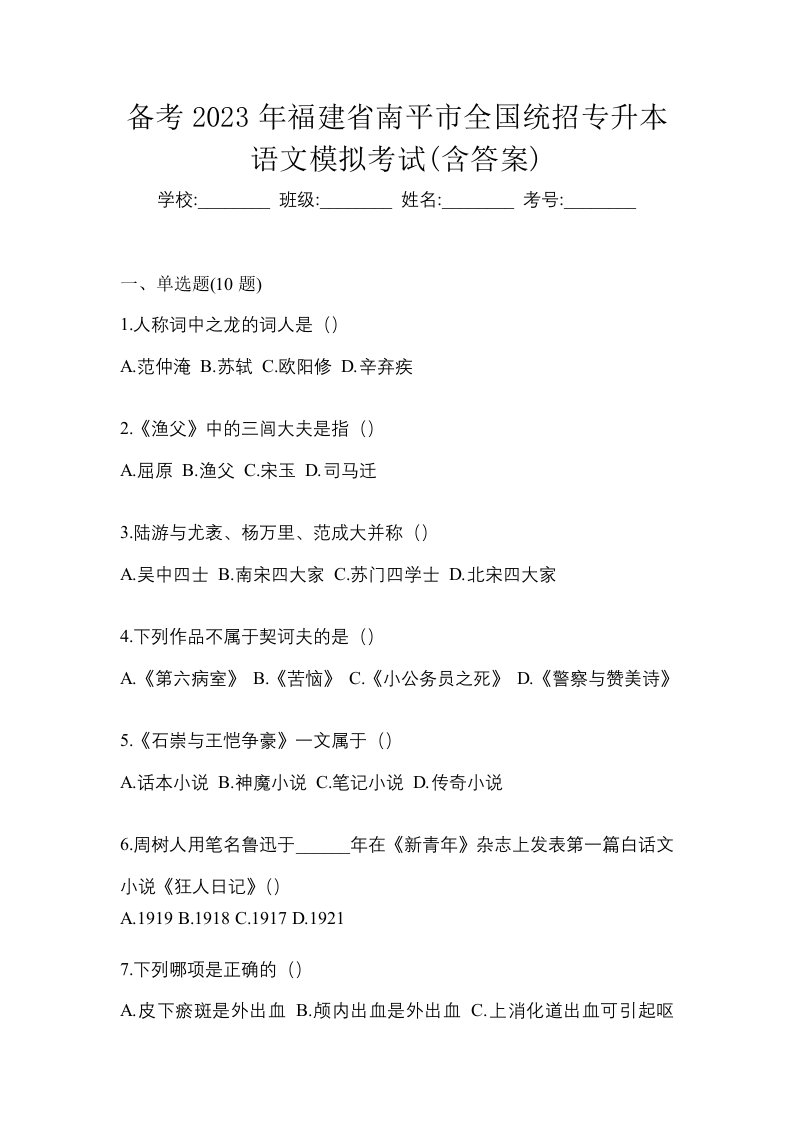 备考 2023 年福建省南平市全国统招专升本语文模拟考试(含答案)

学校:________ 班级:________ 姓名:________ 考号:________

一、单选题(10 题)

1.人称词中之龙的词人是（）

A.范仲淹 B.苏轼 C.欧阳修 D.辛弃疾

2.《渔父》中的三闾大夫是指（）

A.屈原 B.渔父 C.宋玉 D.司马迁

3.陆游与尤袤、杨万里、范成大并称（）

A.吴中四士 B.南宋四大家 C.苏门四学士 D.北宋四大家

4.下列作品不属于契诃夫的是（）

A.《第六病室》 B.《苦恼》 C.《小公务员之死》 D.《警察与赞美诗》

5.《石崇与王恺争豪》一文属于（）

A.话本小说 B.神魔小说 C.笔记小说 D.传奇小说

6.周树人用笔名鲁迅于______年在《新青年》杂志上发表第一篇白话文小说《狂人日记》()

A.1919 B.1918 C.1917 D.1921

7.下列哪项是正确的（）

A.皮下瘀斑是外出血 B.颅内出血是外出血 C.上消化道出血可引起呕